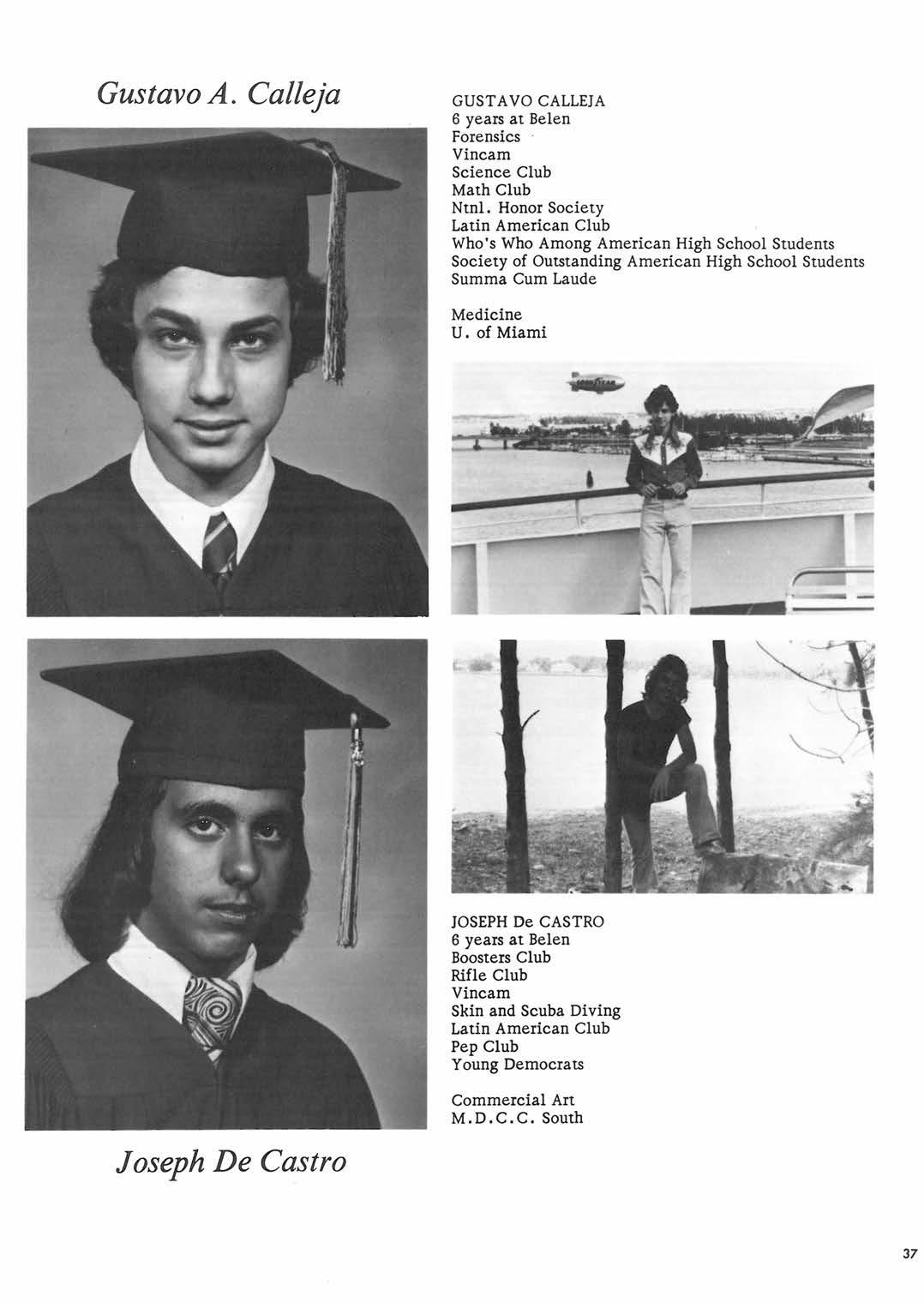 Gustavo A. Calleja

GUSTAVO CALLEJA
6 years at Belen
Forensics
Vincam
Science Club
Math Club
Ntnl. Honor Society
Latin American Club
Who's Who Among American High School Students
Society of Outstanding American High School Students
Summa Cum Laude

Medicine
U. of Miami

GOODYEAR

JOSEPH De CASTRO
6 years at Belen
Boosters Club
Rifle Club
Vincam
Skin and Scuba Diving
Latin American Club
Pep Club
Young Democrats

Commercial Art
M.D.C.C. South

Joseph De Castro

37